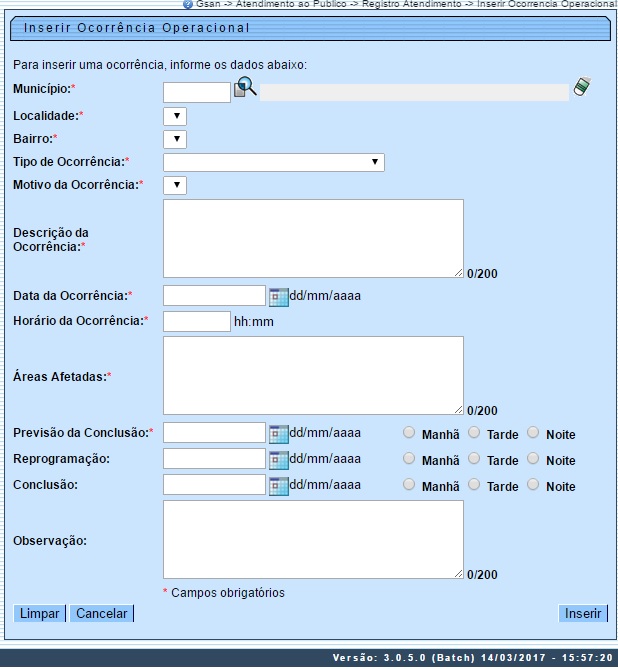 Gsan -> Atendimento ao Publico -> Registro Atendimento -> Inserir Ocorrencia Operacional

Inserir Ocorrência Operacional

Para inserir uma ocorrência, informe os dados abaixo:

Município:*

Localidade:*

Bairro:*

Tipo de Ocorrência:*

Motivo da Ocorrência:*

Descrição da Ocorrência:*

0/200

Data da Ocorrência:* dd/mm/aaaa

Horário da Ocorrência:* hh:mm

Áreas Afetadas:*

0/200

Previsão da Conclusão:* dd/mm/aaaa Manhã Tarde Noite

Reprogramação: dd/mm/aaaa Manhã Tarde Noite

Conclusão: dd/mm/aaaa Manhã Tarde Noite

Observação:

0/200

* Campos obrigatórios

Limpar Cancelar Inserir

Versão: 3.0.5.0 (Batch) 14/03/2017 - 15:57:20